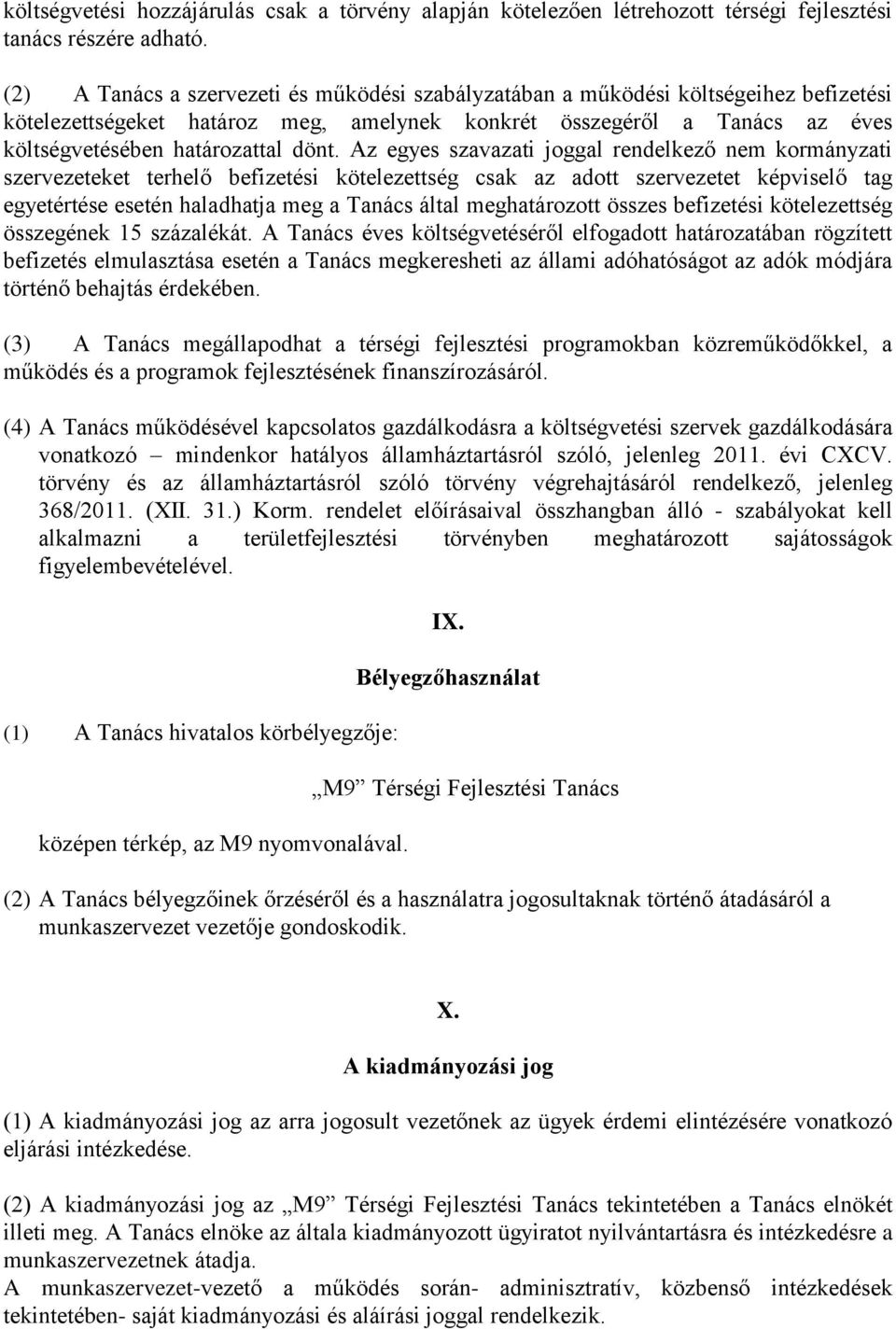 költségvetési hozzájárulás csak a törvény alapján kötelezően létrehozott térségi fejlesztési tanács részére adható.

(2) A Tanács a szervezeti és működési szabályzatában a működési költségeihez befizetési kötelezettségeket határoz meg, amelynek konkrét összegéről a Tanács az éves költségvetésében határozattal dönt. Az egyes szavazati joggal rendelkező nem kormányzati szervezeteket terhelő befizetési kötelezettség csak az adott szervezetet képviselő tag egyetértése esetén haladhatja meg a Tanács által meghatározott összes befizetési kötelezettség összegének 15 százalékát. A Tanács éves költségvetéséről elfogadott határozatában rögzített befizetés elmulasztása esetén a Tanács megkeresheti az állami adóhatóságot az adók módjára történő behajtás érdekében.

(3) A Tanács megállapodhat a térségi fejlesztési programokban közreműködőkkel, a működés és a programok fejlesztésének finanszírozásáról.

(4) A Tanács működésével kapcsolatos gazdálkodásra a költségvetési szervek gazdálkodására vonatkozó – mindenkor hatályos államháztartásról szóló, jelenleg 2011. évi CXCV. törvény és az államháztartásról szóló törvény végrehajtásáról rendelkező, jelenleg 368/2011. (XII. 31.) Korm. rendelet előírásaival összhangban álló - szabályokat kell alkalmazni a területfejlesztési törvényben meghatározott sajátosságok figyelembevételével.

IX.

Bélyegzőhasználat

(1) A Tanács hivatalos körbélyegzője:

„M9” Térségi Fejlesztési Tanács

középen térkép, az M9 nyomvonalával.

(2) A Tanács bélyegzőinek őrzéséről és a használatra jogosultaknak történő átadásáról a munkaszervezet vezetője gondoskodik.

X.

A kiadmányozási jog

(1) A kiadmányozási jog az arra jogosult vezetőnek az ügyek érdemi elintézésére vonatkozó eljárási intézkedése.

(2) A kiadmányozási jog az „M9” Térségi Fejlesztési Tanács tekintetében a Tanács elnökét illeti meg. A Tanács elnöke az általa kiadmányozott ügyiratot nyilvántartásra és intézkedésre a munkaszervezetnek átadja.
A munkaszervezet-vezető a működés során- adminisztratív, közbenső intézkedések tekintetében- saját kiadmányozási és aláírási joggal rendelkezik.